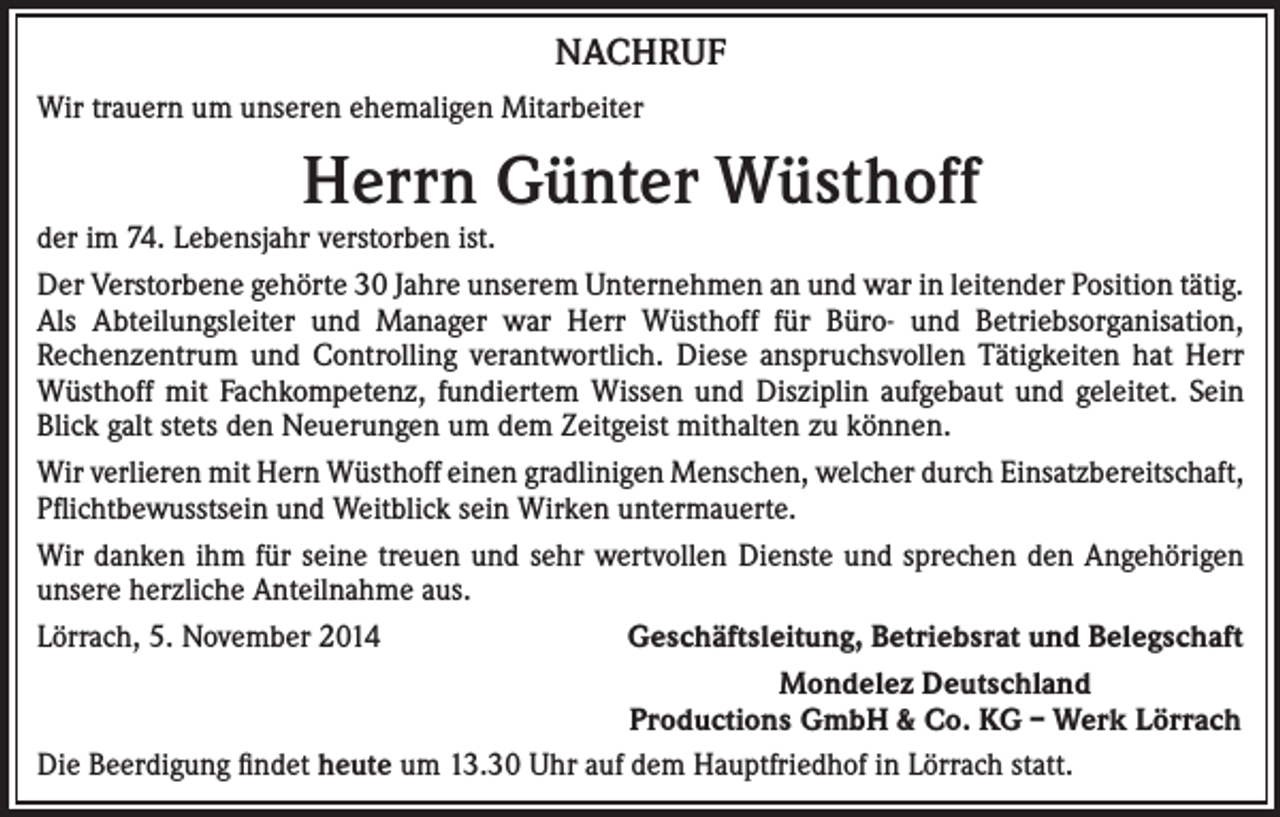 NACHRUF

Wir trauern um unseren ehemaligen Mitarbeiter

Herrn Günter Wüsthoff

der im 74. Lebensjahr verstorben ist.

Der Verstorbene gehörte 30 Jahre unserem Unternehmen an und war in leitender Position tätig. Als Abteilungsleiter und Manager war Herr Wüsthoff für Büro- und Betriebsorganisation, Rechenzentrum und Controlling verantwortlich. Diese anspruchsvollen Tätigkeiten hat Herr Wüsthoff mit Fachkompetenz, fundiertem Wissen und Disziplin aufgebaut und geleitet. Sein Blick galt stets den Neuerungen um dem Zeitgeist mithalten zu können.

Wir verlieren mit Hern Wüsthoff einen gradlinigen Menschen, welcher durch Einsatzbereitschaft, Pflichtbewusstsein und Weitblick sein Wirken untermauerte.

Wir danken ihm für seine treuen und sehr wertvollen Dienste und sprechen den Angehörigen unsere herzliche Anteilnahme aus.

Lörrach, 5. November 2014

Geschäftsleitung, Betriebsrat und Belegschaft
Mondelez Deutschland
Productions GmbH & Co. KG – Werk Lörrach

Die Beerdigung findet heute um 13.30 Uhr auf dem Hauptfriedhof in Lörrach statt.